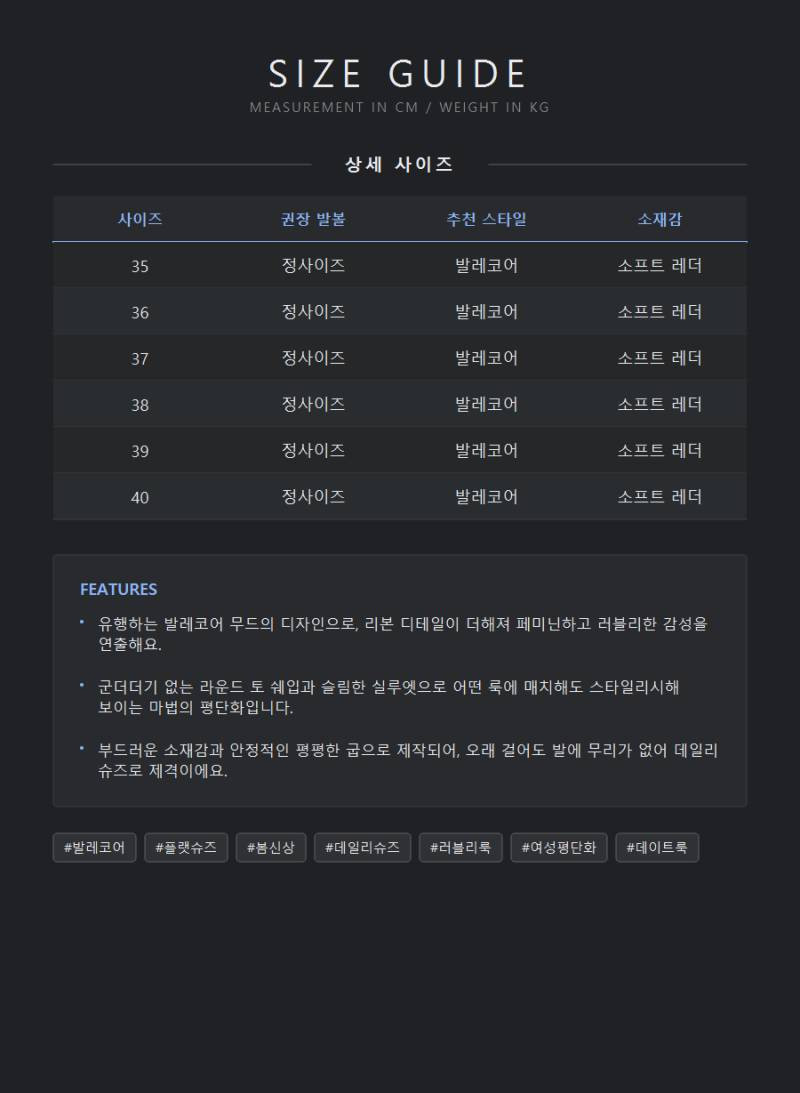 SIZE GUIDE
MEASUREMENT IN CM / WEIGHT IN KG

상세 사이즈

| 사이즈 | 권장 발볼 | 추천 스타일 | 소재감 |
|---|---|---|---|
| 35 | 정사이즈 | 발레코어 | 소프트 레더 |
| 36 | 정사이즈 | 발레코어 | 소프트 레더 |
| 37 | 정사이즈 | 발레코어 | 소프트 레더 |
| 38 | 정사이즈 | 발레코어 | 소프트 레더 |
| 39 | 정사이즈 | 발레코어 | 소프트 레더 |
| 40 | 정사이즈 | 발레코어 | 소프트 레더 |

FEATURES

• 유행하는 발레코어 무드의 디자인으로, 리본 디테일이 더해져 페미닌하고 러블리한 감성을 연출해요.

• 군더더기 없는 라운드 토 쉐입과 슬림한 실루엣으로 어떤 룩에 매치해도 스타일리시해 보이는 마법의 평단화입니다.

• 부드러운 소재감과 안정적인 평평한 굽으로 제작되어, 오래 걸어도 발에 무리가 없어 데일리 슈즈로 제격이에요.

#발레코어 #플랫슈즈 #봄신상 #데일리슈즈 #러블리룩 #여성평단화 #데이트룩